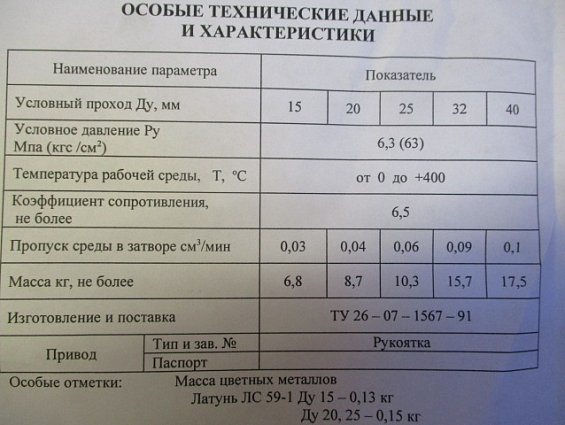 ОСОБЫЕ ТЕХНИЧЕСКИЕ ДАННЫЕ
И ХАРАКТЕРИСТИКИ

| Наименование параметра | | Показатель | | | | |
|---|---|---|---|---|---|---|
| Условный проход Ду, мм | | 15 | 20 | 25 | 32 | 40 |
| Условное давление Ру Мпа (кгс /см$^2$) | | 6,3 (63) | | | | |
| Температура рабочей среды, Т, °С | | от 0 до +400 | | | | |
| Коэффициент сопротивления, не более | | 6,5 | | | | |
| Пропуск среды в затворе см$^3$/мин | | 0,03 | 0,04 | 0,06 | 0,09 | 0,1 |
| Масса кг, не более | | 6,8 | 8,7 | 10,3 | 15,7 | 17,5 |
| Изготовление и поставка | | ТУ 26 – 07 – 1567 – 91 | | | | |
| Привод | Тип и зав. № | Рукоятка | | | | |
| | Паспорт | | | | | |

Особые отметки: Масса цветных металлов
Латунь ЛС 59-1 Ду 15 – 0,13 кг
Ду 20, 25 – 0,15 кг